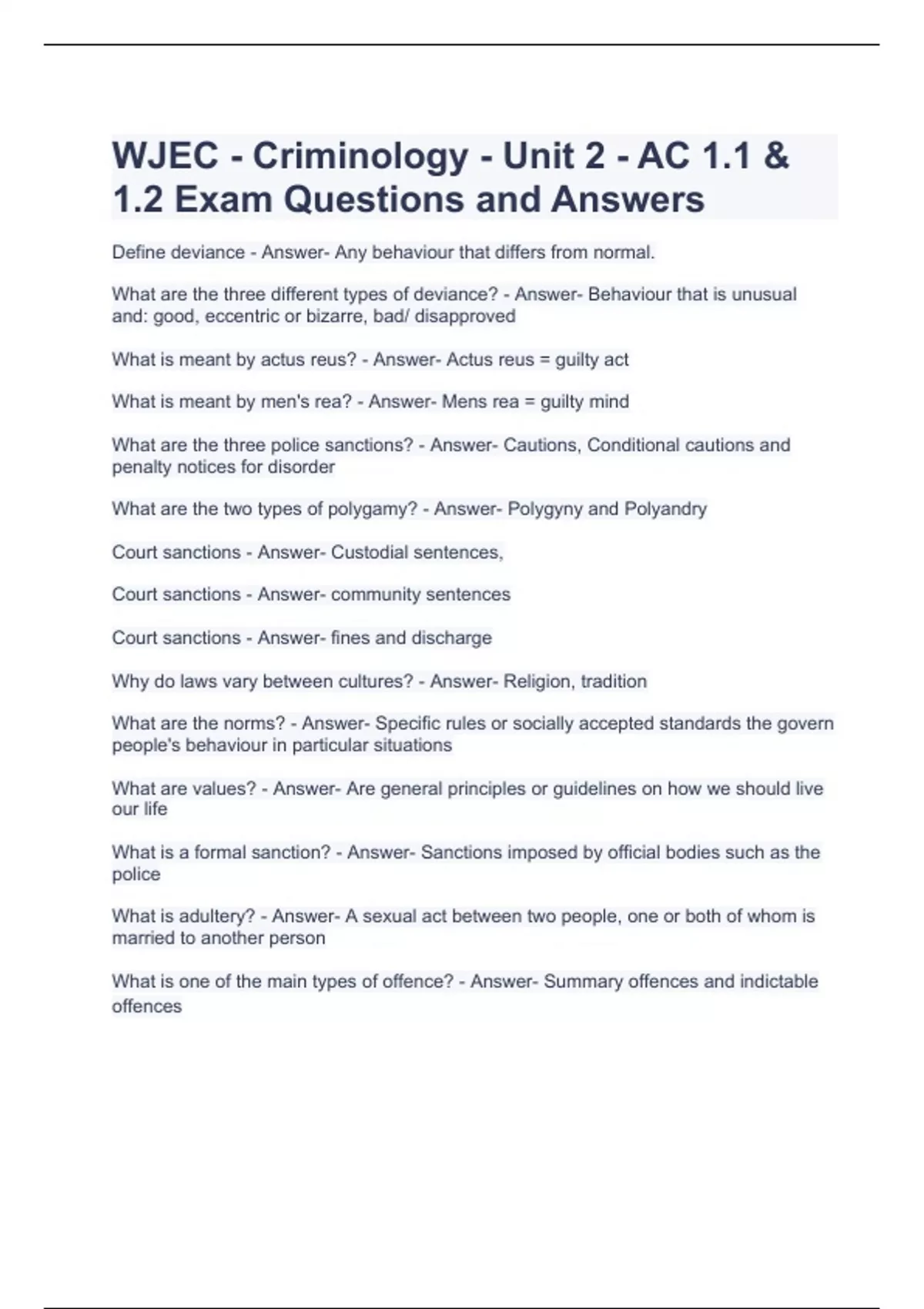 WJEC - Criminology - Unit 2 - AC 1.1 & 1.2 Exam Questions and Answers

Define deviance - Answer- Any behaviour that differs from normal.

What are the three different types of deviance? - Answer- Behaviour that is unusual and: good, eccentric or bizarre, bad/ disapproved

What is meant by actus reus? - Answer- Actus reus = guilty act

What is meant by men's rea? - Answer- Mens rea = guilty mind

What are the three police sanctions? - Answer- Cautions, Conditional cautions and penalty notices for disorder

What are the two types of polygamy? - Answer- Polygyny and Polyandry

Court sanctions - Answer- Custodial sentences,

Court sanctions - Answer- community sentences

Court sanctions - Answer- fines and discharge

Why do laws vary between cultures? - Answer- Religion, tradition

What are the norms? - Answer- Specific rules or socially accepted standards the govern people's behaviour in particular situations

What are values? - Answer- Are general principles or guidelines on how we should live our life

What is a formal sanction? - Answer- Sanctions imposed by official bodies such as the police

What is adultery? - Answer- A sexual act between two people, one or both of whom is married to another person

What is one of the main types of offence? - Answer- Summary offences and indictable offences